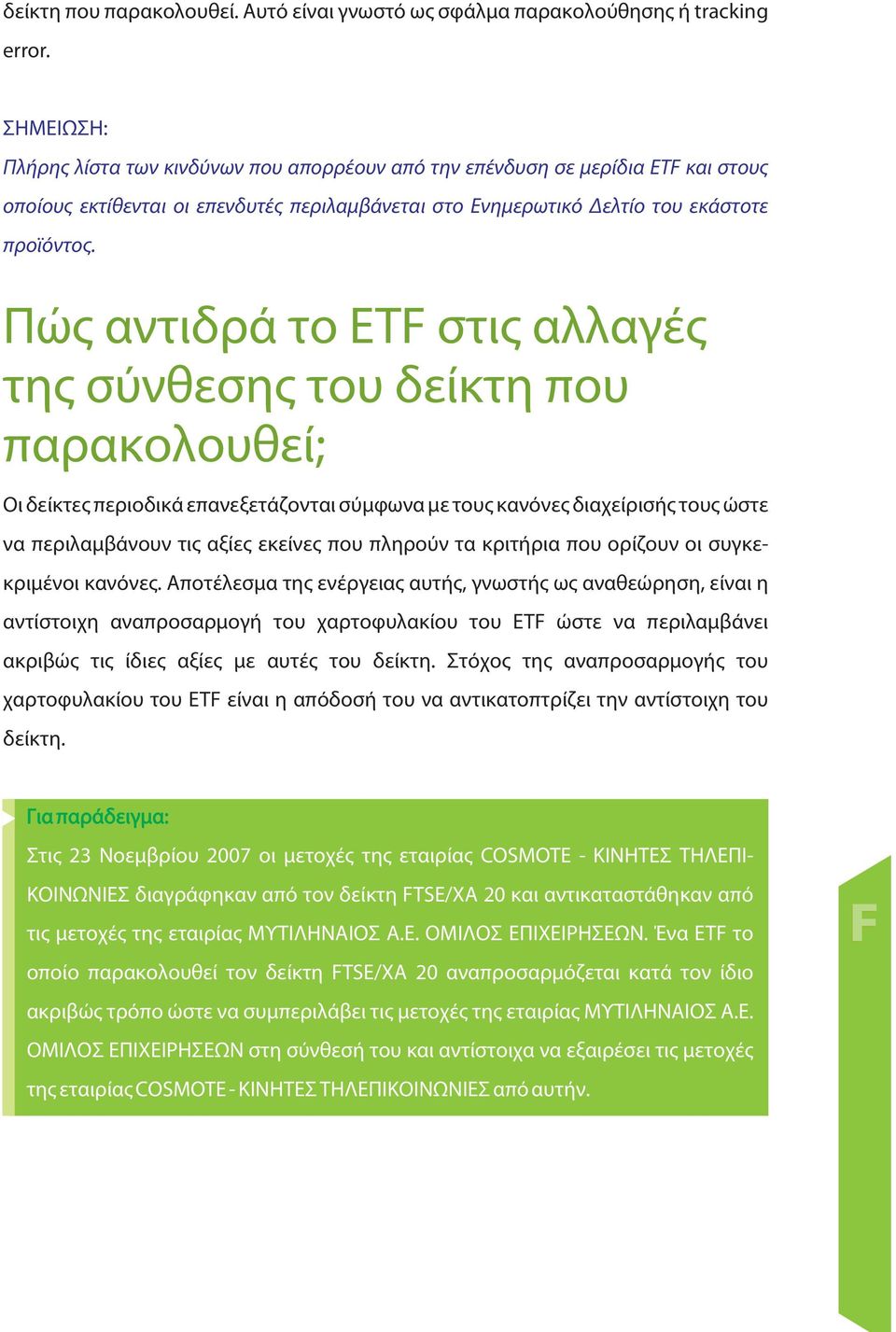 δείκτη που παρακολουθεί. Αυτό είναι γνωστό ως σφάλμα παρακολούθησης ή tracking error.

ΣΗΜΕΙΩΣΗ:
Πλήρης λίστα των κινδύνων που απορρέουν από την επένδυση σε μερίδια ETF και στους οποίους εκτίθενται οι επενδυτές περιλαμβάνεται στο Ενημερωτικό Δελτίο του εκάστοτε προϊόντος.

Πώς αντιδρά το ETF στις αλλαγές της σύνθεσης του δείκτη που παρακολουθεί;

Οι δείκτες περιοδικά επανεξετάζονται σύμφωνα με τους κανόνες διαχείρισής τους ώστε να περιλαμβάνουν τις αξίες εκείνες που πληρούν τα κριτήρια που ορίζουν οι συγκεκριμένοι κανόνες. Αποτέλεσμα της ενέργειας αυτής, γνωστής ως αναθεώρηση, είναι η αντίστοιχη αναπροσαρμογή του χαρτοφυλακίου του ETF ώστε να περιλαμβάνει ακριβώς τις ίδιες αξίες με αυτές του δείκτη. Στόχος της αναπροσαρμογής του χαρτοφυλακίου του ETF είναι η απόδοσή του να αντικατοπτρίζει την αντίστοιχη του δείκτη.

Για παράδειγμα:
Στις 23 Νοεμβρίου 2007 οι μετοχές της εταιρίας COSMOTE - ΚΙΝΗΤΕΣ ΤΗΛΕΠΙΚΟΙΝΩΝΙΕΣ διαγράφηκαν από τον δείκτη FTSE/XA 20 και αντικαταστάθηκαν από τις μετοχές της εταιρίας ΜΥΤΙΛΗΝΑΙΟΣ Α.Ε. ΟΜΙΛΟΣ ΕΠΙΧΕΙΡΗΣΕΩΝ. Ένα ETF το οποίο παρακολουθεί τον δείκτη FTSE/XA 20 αναπροσαρμόζεται κατά τον ίδιο ακριβώς τρόπο ώστε να συμπεριλάβει τις μετοχές της εταιρίας ΜΥΤΙΛΗΝΑΙΟΣ Α.Ε. ΟΜΙΛΟΣ ΕΠΙΧΕΙΡΗΣΕΩΝ στη σύνθεσή του και αντίστοιχα να εξαιρέσει τις μετοχές της εταιρίας COSMOTE - ΚΙΝΗΤΕΣ ΤΗΛΕΠΙΚΟΙΝΩΝΙΕΣ από αυτήν.

F